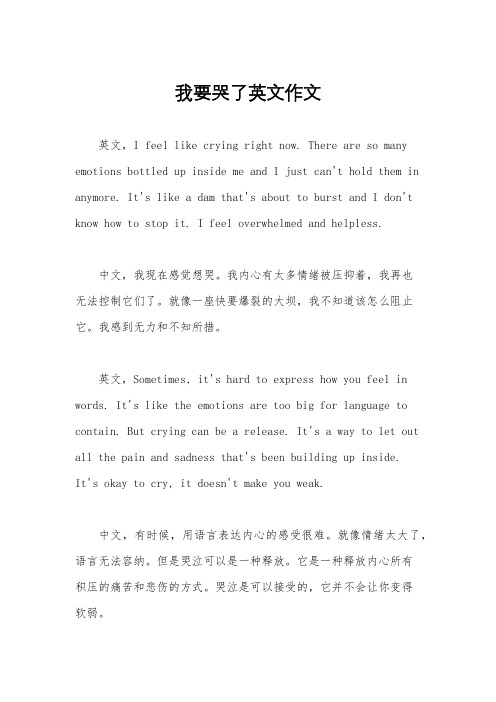 我要哭了英文作文

英文，I feel like crying right now. There are so many emotions bottled up inside me and I just can't hold them in anymore. It's like a dam that's about to burst and I don't know how to stop it. I feel overwhelmed and helpless.

中文，我现在感觉想哭。我内心有太多情绪被压抑着，我再也无法控制它们了。就像一座快要爆裂的大坝，我不知道该怎么阻止它。我感到无力和不知所措。

英文，Sometimes, it's hard to express how you feel in words. It's like the emotions are too big for language to contain. But crying can be a release. It's a way to let out all the pain and sadness that's been building up inside. It's okay to cry, it doesn't make you weak.

中文，有时候，用语言表达内心的感受很难。就像情绪太大了，语言无法容纳。但是哭泣可以是一种释放。它是一种释放内心所有积压的痛苦和悲伤的方式。哭泣是可以接受的，它并不会让你变得软弱。